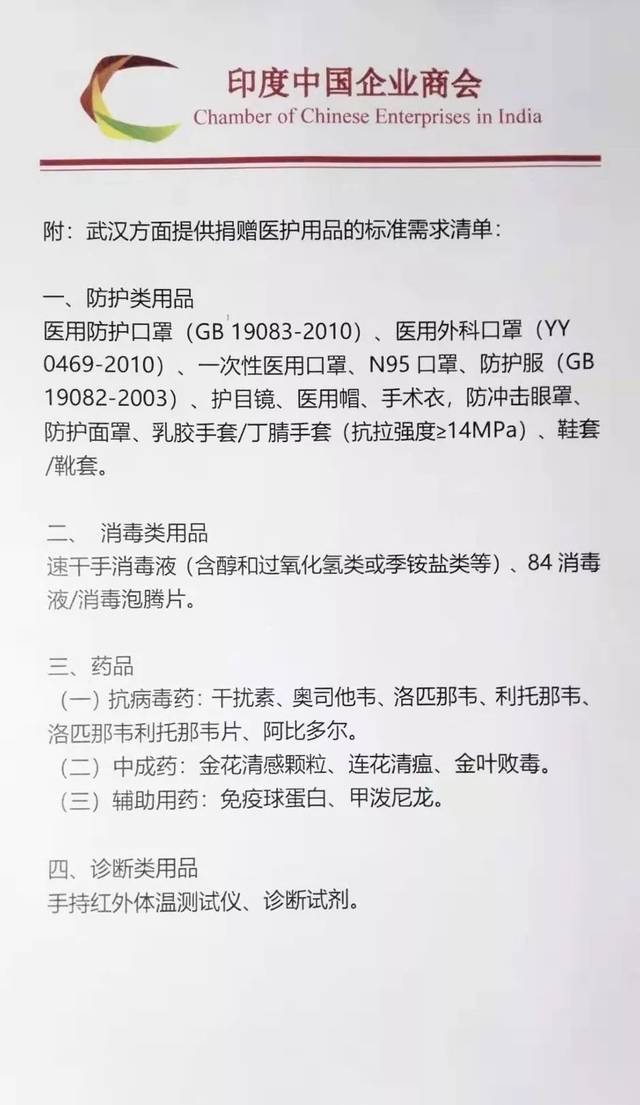 印度中国企业商会
Chamber of Chinese Enterprises in India

附：武汉方面提供捐赠医护用品的标准需求清单：

一、防护类用品
医用防护口罩（GB 19083-2010）、医用外科口罩（YY 0469-2010）、一次性医用口罩、N95 口罩、防护服（GB 19082-2003）、护目镜、医用帽、手术衣，防冲击眼罩、防护面罩、乳胶手套/丁腈手套（抗拉强度≥14MPa）、鞋套/靴套。

二、 消毒类用品
速干手消毒液（含醇和过氧化氢类或季铵盐类等）、84 消毒液/消毒泡腾片。

三、药品
（一）抗病毒药：干扰素、奥司他韦、洛匹那韦、利托那韦、洛匹那韦利托那韦片、阿比多尔。
（二）中成药：金花清感颗粒、连花清瘟、金叶败毒。
（三）辅助用药：免疫球蛋白、甲泼尼龙。

四、诊断类用品
手持红外体温测试仪、诊断试剂。